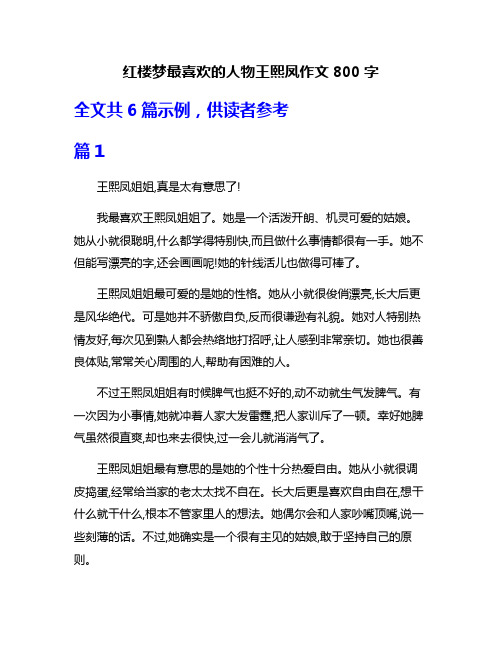 红楼梦最喜欢的人物王熙凤作文 800 字

全文共 6 篇示例，供读者参考

篇 1

王熙凤姐姐,真是太有意思了!

我最喜欢王熙凤姐姐了。她是一个活泼开朗、机灵可爱的姑娘。她从小就很聪明,什么都学得特别快,而且做什么事情都很有一手。她不但能写漂亮的字,还会画画呢!她的针线活儿也做得可棒了。

王熙凤姐姐最可爱的是她的性格。她从小就很俊俏漂亮,长大后更是风华绝代。可是她并不骄傲自负,反而很谦逊有礼貌。她对人特别热情友好,每次见到熟人都会热络地打招呼,让人感到非常亲切。她也很善良体贴,常常关心周围的人,帮助有困难的人。

不过王熙凤姐姐有时候脾气也挺不好的,动不动就生气发脾气。有一次因为小事情,她就冲着人家大发雷霆,把人家训斥了一顿。幸好她脾气虽然很直爽,却也来去很快,过一会儿就消消气了。

王熙凤姐姐最有意思的是她的个性十分热爱自由。她从小就很调皮捣蛋,经常给当家的老太太找不自在。长大后更是喜欢自由自在,想干什么就干什么,根本不管家里人的想法。她偶尔会和人家吵嘴顶嘴,说一些刻薄的话。不过,她确实是一个很有主见的姑娘,敢于坚持自己的原则。